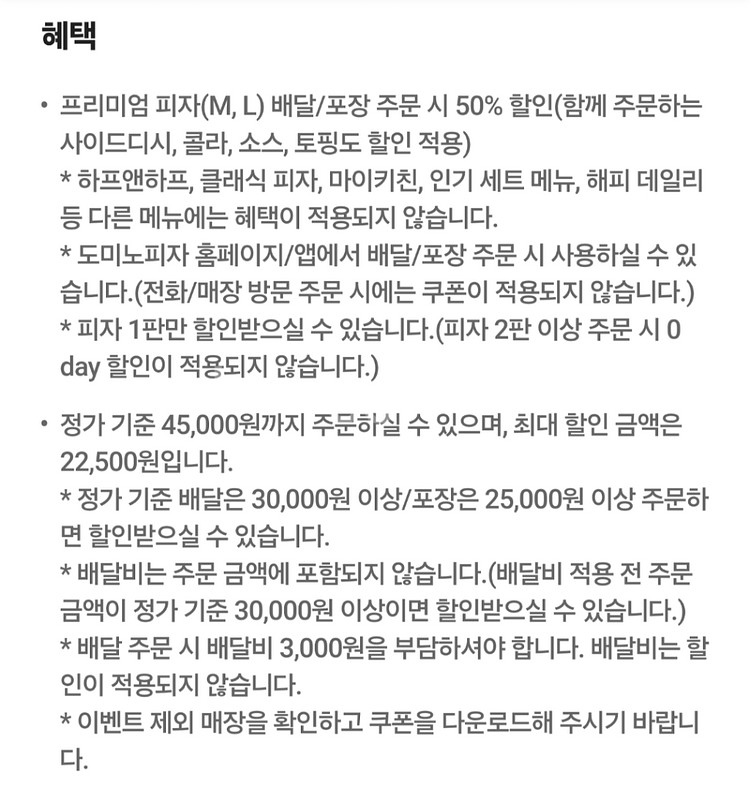 혜택

• 프리미엄 피자(M, L) 배달/포장 주문 시 50% 할인(함께 주문하는 사이드디시, 콜라, 소스, 토핑도 할인 적용)
* 하프앤하프, 클래식 피자, 마이키친, 인기 세트 메뉴, 해피 데일리 등 다른 메뉴에는 혜택이 적용되지 않습니다.
* 도미노피자 홈페이지/앱에서 배달/포장 주문 시 사용하실 수 있습니다.(전화/매장 방문 주문 시에는 쿠폰이 적용되지 않습니다.)
* 피자 1판만 할인받으실 수 있습니다.(피자 2판 이상 주문 시 0 day 할인이 적용되지 않습니다.)

• 정가 기준 45,000원까지 주문하실 수 있으며, 최대 할인 금액은 22,500원입니다.
* 정가 기준 배달은 30,000원 이상/포장은 25,000원 이상 주문하면 할인받으실 수 있습니다.
* 배달비는 주문 금액에 포함되지 않습니다.(배달비 적용 전 주문 금액이 정가 기준 30,000원 이상이면 할인받으실 수 있습니다.)
* 배달 주문 시 배달비 3,000원을 부담하셔야 합니다. 배달비는 할인이 적용되지 않습니다.
* 이벤트 제외 매장을 확인하고 쿠폰을 다운로드해 주시기 바랍니다.